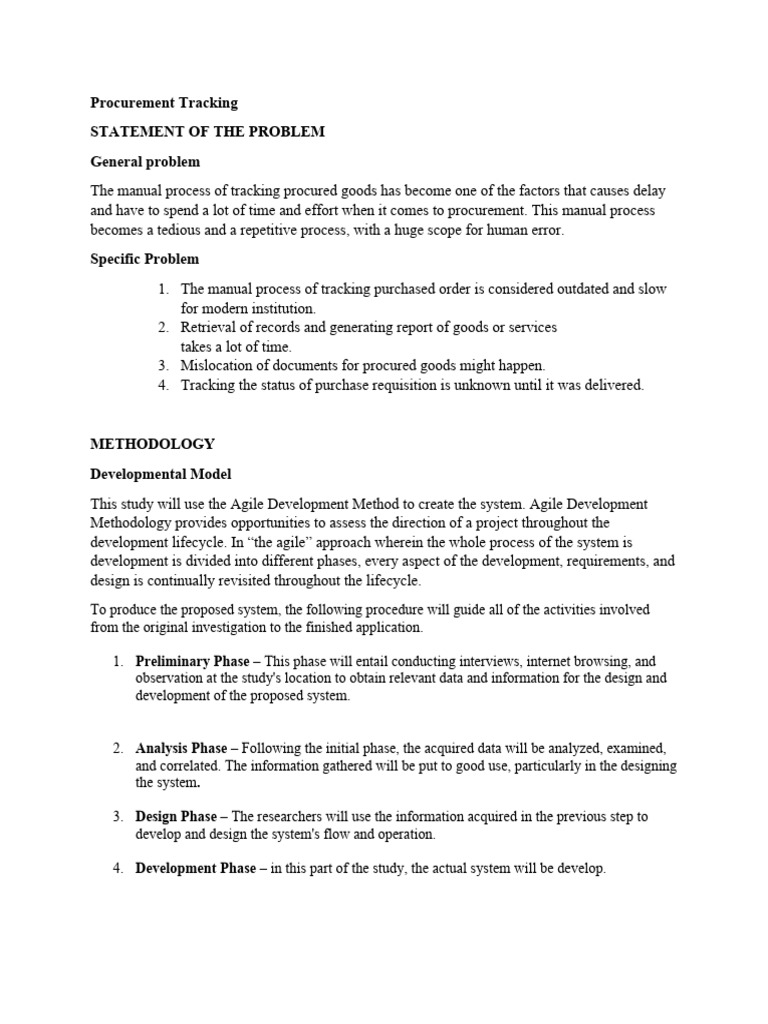 Procurement Tracking

STATEMENT OF THE PROBLEM

General problem

The manual process of tracking procured goods has become one of the factors that causes delay and have to spend a lot of time and effort when it comes to procurement. This manual process becomes a tedious and a repetitive process, with a huge scope for human error.

Specific Problem

1. The manual process of tracking purchased order is considered outdated and slow for modern institution.
2. Retrieval of records and generating report of goods or services takes a lot of time.
3. Mislocation of documents for procured goods might happen.
4. Tracking the status of purchase requisition is unknown until it was delivered.

METHODOLOGY

Developmental Model

This study will use the Agile Development Method to create the system. Agile Development Methodology provides opportunities to assess the direction of a project throughout the development lifecycle. In "the agile" approach wherein the whole process of the system is development is divided into different phases, every aspect of the development, requirements, and design is continually revisited throughout the lifecycle.

To produce the proposed system, the following procedure will guide all of the activities involved from the original investigation to the finished application.

1. Preliminary Phase – This phase will entail conducting interviews, internet browsing, and observation at the study's location to obtain relevant data and information for the design and development of the proposed system.

2. Analysis Phase – Following the initial phase, the acquired data will be analyzed, examined, and correlated. The information gathered will be put to good use, particularly in the designing the system.

3. Design Phase – The researchers will use the information acquired in the previous step to develop and design the system's flow and operation.

4. Development Phase – in this part of the study, the actual system will be develop.